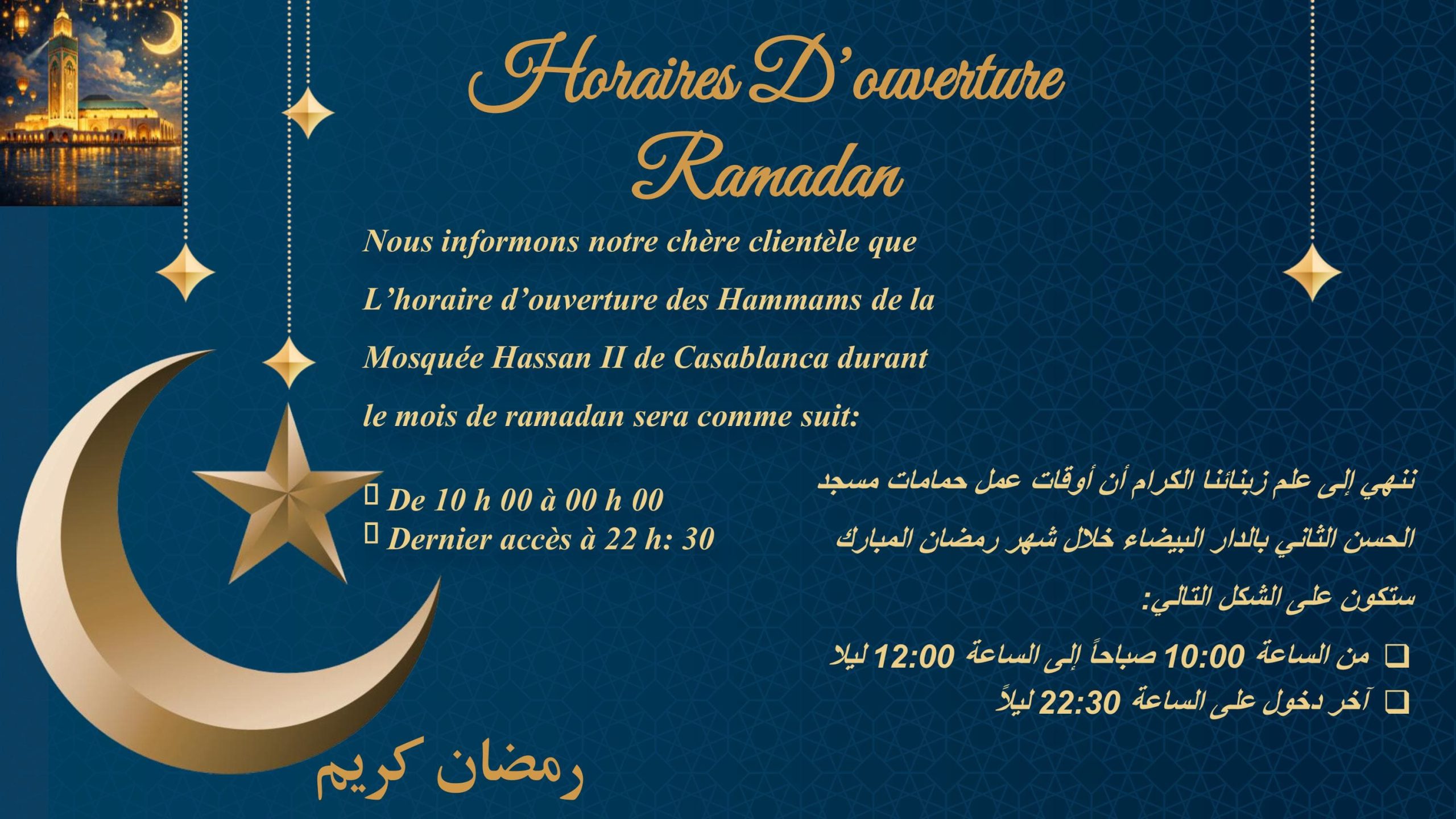 Horaires D'ouverture
Ramadan

Nous informons notre chère clientèle que L'horaire d'ouverture des Hammams de la Mosquée Hassan II de Casablanca durant le mois de ramadan sera comme suit:

☐ De 10 h 00 à 00 h 00
☐ Dernier accès à 22 h: 30

ننهي إلى علم زبنائنا الكرام أن أوقات عمل حمامات مسجد الحسن الثاني بالدار البيضاء خلال شهر رمضان المبارك ستكون على الشكل التالي:

☐ من الساعة 10:00 صباحاً إلى الساعة 12:00 ليلا
☐ آخر دخول على الساعة 22:30 ليلاً

رمضان كريم